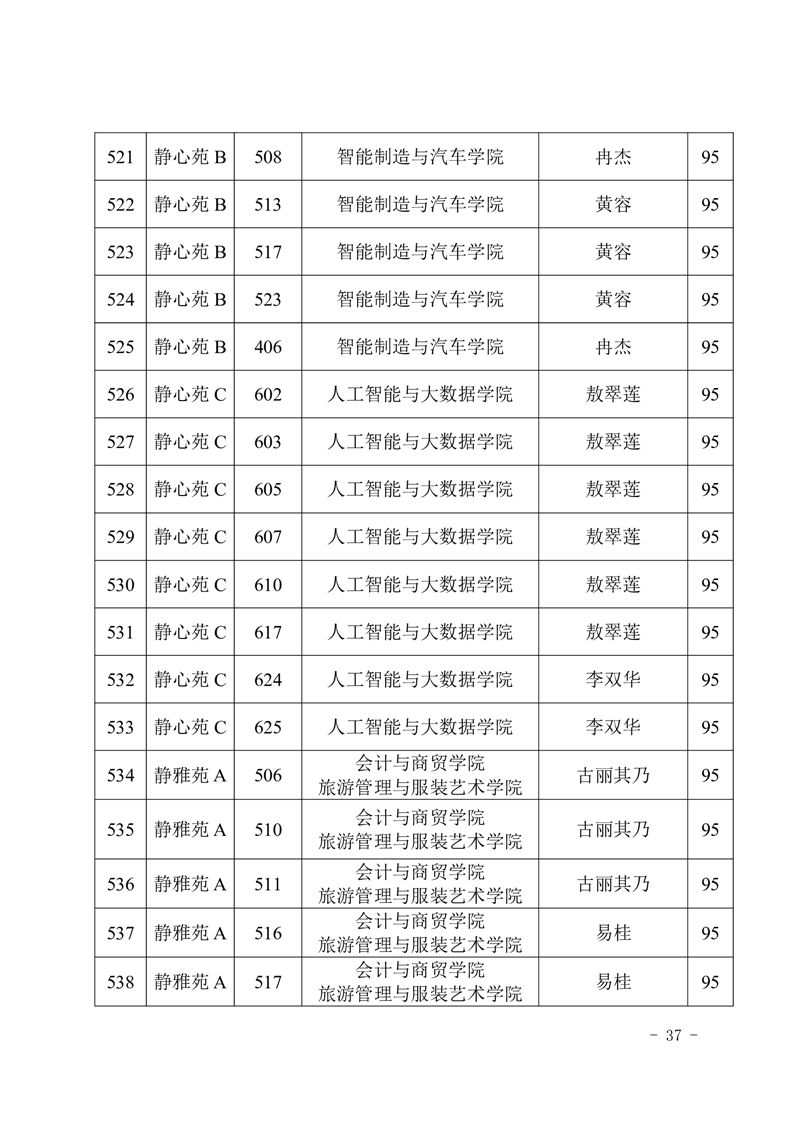 | 521 | 静心苑 B | 508 | 智能制造与汽车学院 | 冉杰 | 95 |
|---|---|---|---|---|---|
| 522 | 静心苑 B | 513 | 智能制造与汽车学院 | 黄容 | 95 |
| 523 | 静心苑 B | 517 | 智能制造与汽车学院 | 黄容 | 95 |
| 524 | 静心苑 B | 523 | 智能制造与汽车学院 | 黄容 | 95 |
| 525 | 静心苑 B | 406 | 智能制造与汽车学院 | 冉杰 | 95 |
| 526 | 静心苑 C | 602 | 人工智能与大数据学院 | 敖翠莲 | 95 |
| 527 | 静心苑 C | 603 | 人工智能与大数据学院 | 敖翠莲 | 95 |
| 528 | 静心苑 C | 605 | 人工智能与大数据学院 | 敖翠莲 | 95 |
| 529 | 静心苑 C | 607 | 人工智能与大数据学院 | 敖翠莲 | 95 |
| 530 | 静心苑 C | 610 | 人工智能与大数据学院 | 敖翠莲 | 95 |
| 531 | 静心苑 C | 617 | 人工智能与大数据学院 | 敖翠莲 | 95 |
| 532 | 静心苑 C | 624 | 人工智能与大数据学院 | 李双华 | 95 |
| 533 | 静心苑 C | 625 | 人工智能与大数据学院 | 李双华 | 95 |
| 534 | 静雅苑 A | 506 | 会计与商贸学院 旅游管理与服装艺术学院 | 古丽其乃 | 95 |
| 535 | 静雅苑 A | 510 | 会计与商贸学院 旅游管理与服装艺术学院 | 古丽其乃 | 95 |
| 536 | 静雅苑 A | 511 | 会计与商贸学院 旅游管理与服装艺术学院 | 古丽其乃 | 95 |
| 537 | 静雅苑 A | 516 | 会计与商贸学院 旅游管理与服装艺术学院 | 易桂 | 95 |
| 538 | 静雅苑 A | 517 | 会计与商贸学院 旅游管理与服装艺术学院 | 易桂 | 95 |

- 37 -